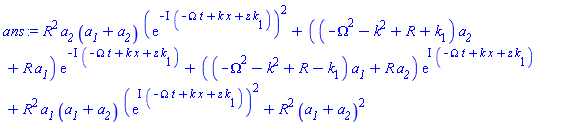 $ans := R^2 a_2 (a_1 + a_2) \left(e^{-I(-\Omega t + kx + zk_1)}\right)^2 + \left(\left(-\Omega^2 - k^2 + R + k_1\right) a_2 + R a_1\right) e^{-I(-\Omega t + kx + zk_1)} + \left(\left(-\Omega^2 - k^2 + R - k_1\right) a_1 + R a_2\right) e^{I(-\Omega t + kx + zk_1)} + R^2 a_1 (a_1 + a_2) \left(e^{I(-\Omega t + kx + zk_1)}\right)^2 + R^2 (a_1 + a_2)^2$